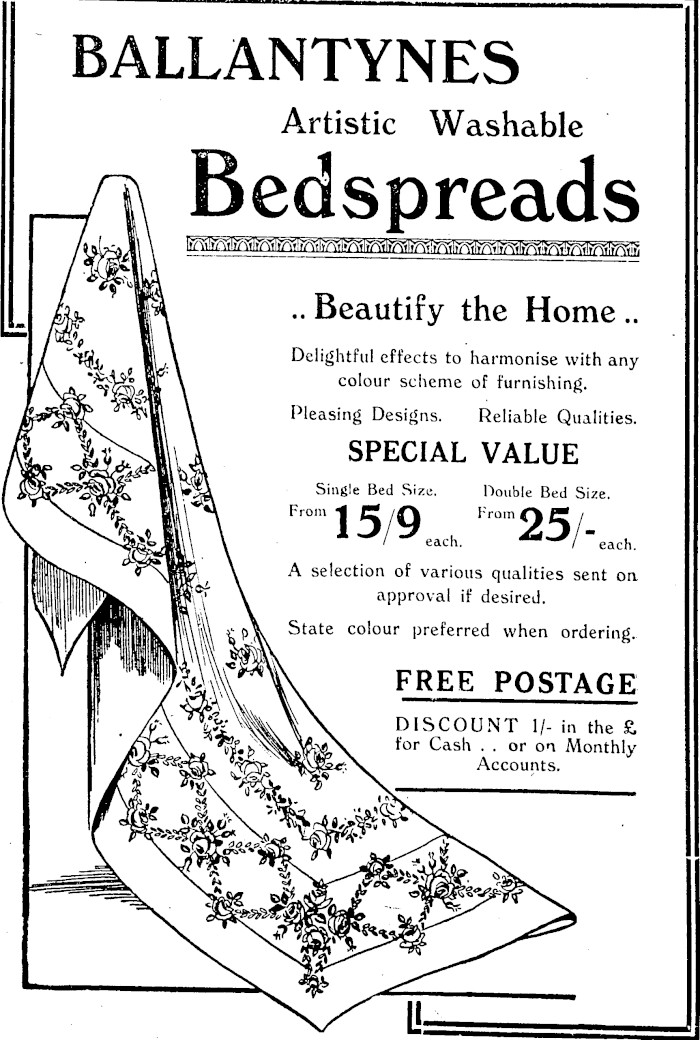 BALLANTYNES

Artistic Washable

Bedspreads

.. Beautify the Home ..

Delightful effects to harmonise with any colour scheme of furnishing.

Pleasing Designs. Reliable Qualities.

SPECIAL VALUE

Single Bed Size. From 15/9 each.

Double Bed Size. From 25/- each.

A selection of various qualities sent on approval if desired.

State colour preferred when ordering.

FREE POSTAGE

DISCOUNT 1/- in the £ for Cash . . or on Monthly Accounts.